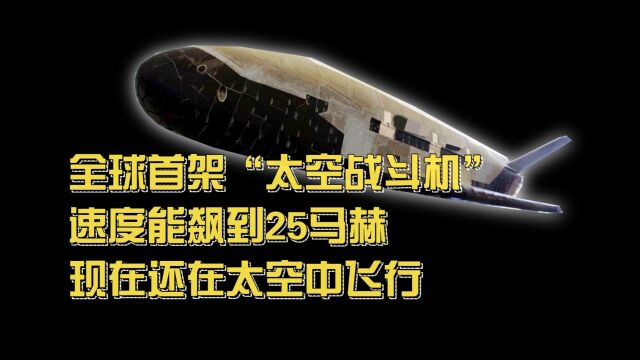 全球首架“太空战斗机”
速度能飙到25马赫
现在还在太空中飞行